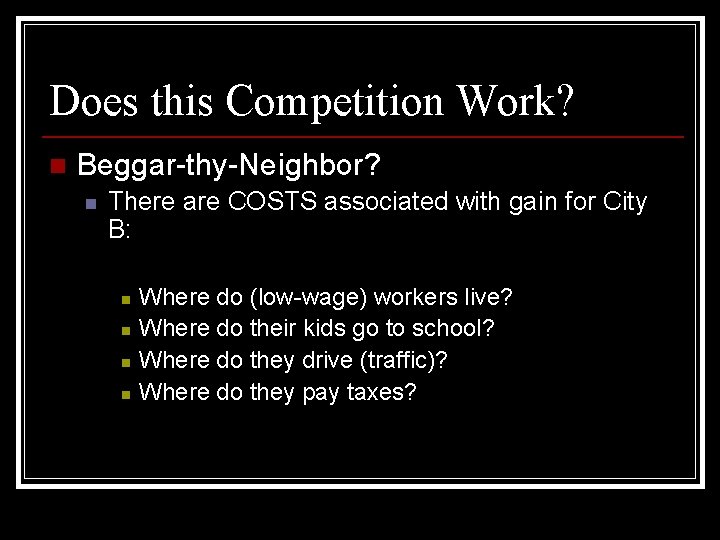 Does this Competition Work?

Beggar-thy-Neighbor?

There are COSTS associated with gain for City B:

Where do (low-wage) workers live?
Where do their kids go to school?
Where do they drive (traffic)?
Where do they pay taxes?